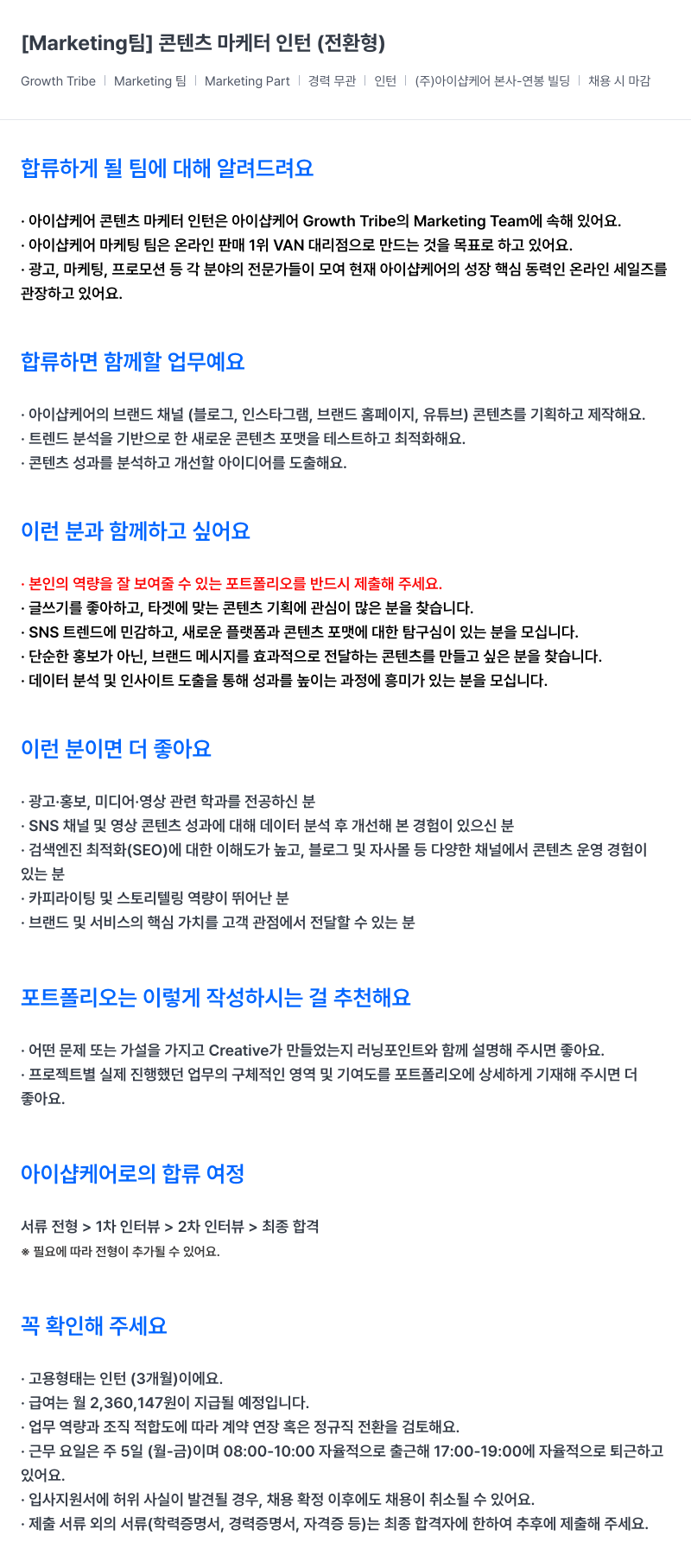 [Marketing팀] 콘텐츠 마케터 인턴 (전환형)

Growth Tribe | Marketing 팀 | Marketing Part | 경력 무관 | 인턴 | (주)아이샵케어 본사-연봉 빌딩 | 채용 시 마감

합류하게 될 팀에 대해 알려드려요

· 아이샵케어 콘텐츠 마케터 인턴은 아이샵케어 Growth Tribe의 Marketing Team에 속해 있어요.
· 아이샵케어 마케팅 팀은 온라인 판매 1위 VAN 대리점으로 만드는 것을 목표로 하고 있어요.
· 광고, 마케팅, 프로모션 등 각 분야의 전문가들이 모여 현재 아이샵케어의 성장 핵심 동력인 온라인 세일즈를 관장하고 있어요.

합류하면 함께할 업무예요

· 아이샵케어의 브랜드 채널 (블로그, 인스타그램, 브랜드 홈페이지, 유튜브) 콘텐츠를 기획하고 제작해요.
· 트렌드 분석을 기반으로 한 새로운 콘텐츠 포맷을 테스트하고 최적화해요.
· 콘텐츠 성과를 분석하고 개선할 아이디어를 도출해요.

이런 분과 함께하고 싶어요

· 본인의 역량을 잘 보여줄 수 있는 포트폴리오를 반드시 제출해 주세요.
· 글쓰기를 좋아하고, 타겟에 맞는 콘텐츠 기획에 관심이 많은 분을 찾습니다.
· SNS 트렌드에 민감하고, 새로운 플랫폼과 콘텐츠 포맷에 대한 탐구심이 있는 분을 모십니다.
· 단순한 홍보가 아닌, 브랜드 메시지를 효과적으로 전달하는 콘텐츠를 만들고 싶은 분을 찾습니다.
· 데이터 분석 및 인사이트 도출을 통해 성과를 높이는 과정에 흥미가 있는 분을 모십니다.

이런 분이면 더 좋아요

· 광고·홍보, 미디어·영상 관련 학과를 전공하신 분
· SNS 채널 및 영상 콘텐츠 성과에 대해 데이터 분석 후 개선해 본 경험이 있으신 분
· 검색엔진 최적화(SEO)에 대한 이해도가 높고, 블로그 및 자사몰 등 다양한 채널에서 콘텐츠 운영 경험이 있는 분
· 카피라이팅 및 스토리텔링 역량이 뛰어난 분
· 브랜드 및 서비스의 핵심 가치를 고객 관점에서 전달할 수 있는 분

포트폴리오는 이렇게 작성하시는 걸 추천해요

· 어떤 문제 또는 가설을 가지고 Creative가 만들었는지 러닝포인트와 함께 설명해 주시면 좋아요.
· 프로젝트별 실제 진행했던 업무의 구체적인 영역 및 기여도를 포트폴리오에 상세하게 기재해 주시면 더 좋아요.

아이샵케어로의 합류 여정

서류 전형 > 1차 인터뷰 > 2차 인터뷰 > 최종 합격
※ 필요에 따라 전형이 추가될 수 있어요.

꼭 확인해 주세요

· 고용형태는 인턴 (3개월)이에요.
· 급여는 월 2,360,147원이 지급될 예정입니다.
· 업무 역량과 조직 적합도에 따라 계약 연장 혹은 정규직 전환을 검토해요.
· 근무 요일은 주 5일 (월-금)이며 08:00-10:00 자율적으로 출근해 17:00-19:00에 자율적으로 퇴근하고 있어요.
· 입사지원서에 허위 사실이 발견될 경우, 채용 확정 이후에도 채용이 취소될 수 있어요.
· 제출 서류 외의 서류(학력증명서, 경력증명서, 자격증 등)는 최종 합격자에 한하여 추후에 제출해 주세요.